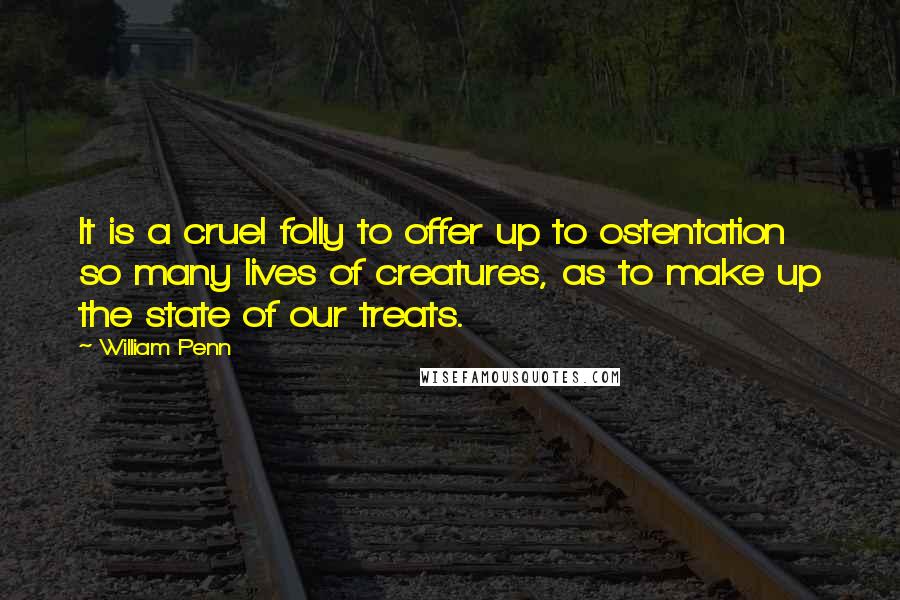 It is a cruel folly to offer up to ostentation so many lives of creatures, as to make up the state of our treats.

~ William Penn

WISEFAMOUSQUOTES.COM